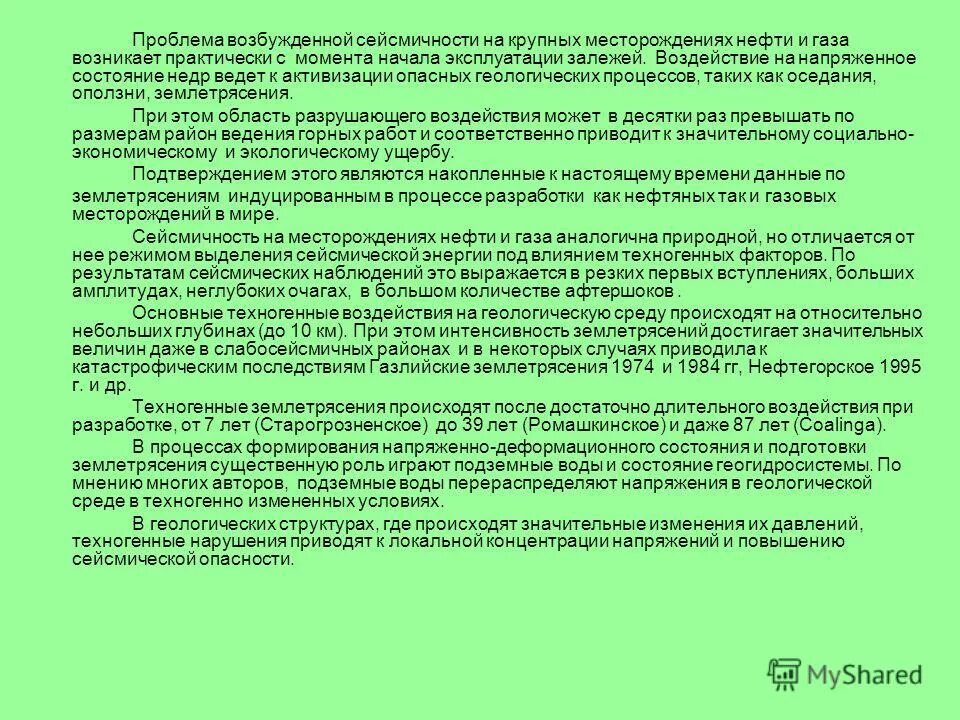 Проблема возбужденной сейсмичности на крупных месторождениях нефти и газа возникает практически с момента начала эксплуатации залежей. Воздействие на напряженное состояние недр ведет к активизации опасных геологических процессов, таких как оседания, оползни, землетрясения.

При этом область разрушающего воздействия может в десятки раз превышать по размерам район ведения горных работ и соответственно приводит к значительному социально-экономическому и экологическому ущербу.

Подтверждением этого являются накопленные к настоящему времени данные по землетрясениям индуцированным в процессе разработки как нефтяных так и газовых месторождений в мире.

Сейсмичность на месторождениях нефти и газа аналогична природной, но отличается от нее режимом выделения сейсмической энергии под влиянием техногенных факторов. По результатам сейсмических наблюдений это выражается в резких первых вступлениях, больших амплитудах, неглубоких очагах, в большом количестве афтершоков .

Основные техногенные воздействия на геологическую среду происходят на относительно небольших глубинах (до 10 км). При этом интенсивность землетрясений достигает значительных величин даже в слабосейсмичных районах и в некоторых случаях приводила к катастрофическим последствиям Газлийские землетрясения 1974 и 1984 гг, Нефтегорское 1995 г. и др.

Техногенные землетрясения происходят после достаточно длительного воздействия при разработке, от 7 лет (Старогрозненское) до 39 лет (Ромашкинское) и даже 87 лет (Coalinga).

В процессах формирования напряженно-деформационного состояния и подготовки землетрясения существенную роль играют подземные воды и состояние геогидросистемы. По мнению многих авторов, подземные воды перераспределяют напряжения в геологической среде в техногенно измененных условиях.

В геологических структурах, где происходят значительные изменения их давлений, техногенные нарушения приводят к локальной концентрации напряжений и повышению сейсмической опасности.

MyShared